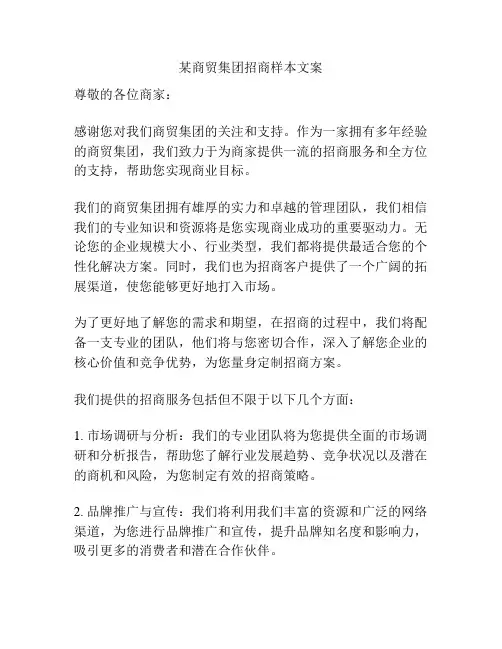 某商贸集团招商样本文案

尊敬的各位商家：

感谢您对我们商贸集团的关注和支持。作为一家拥有多年经验的商贸集团，我们致力于为商家提供一流的招商服务和全方位的支持，帮助您实现商业目标。

我们的商贸集团拥有雄厚的实力和卓越的管理团队，我们相信我们的专业知识和资源将是您实现商业成功的重要驱动力。无论您的企业规模大小、行业类型，我们都将提供最适合您的个性化解决方案。同时，我们也为招商客户提供了一个广阔的拓展渠道，使您能够更好地打入市场。

为了更好地了解您的需求和期望，在招商的过程中，我们将配备一支专业的团队，他们将与您密切合作，深入了解您企业的核心价值和竞争优势，为您量身定制招商方案。

我们提供的招商服务包括但不限于以下几个方面：

1. 市场调研与分析：我们的专业团队将为您提供全面的市场调研和分析报告，帮助您了解行业发展趋势、竞争状况以及潜在的商机和风险，为您制定有效的招商策略。

2. 品牌推广与宣传：我们将利用我们丰富的资源和广泛的网络渠道，为您进行品牌推广和宣传，提升品牌知名度和影响力，吸引更多的消费者和潜在合作伙伴。